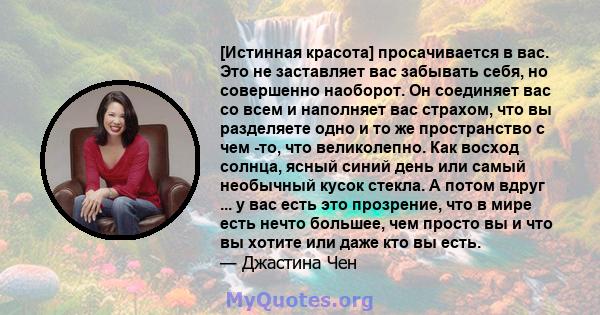 [Истинная красота] просачивается в вас. Это не заставляет вас забывать себя, но совершенно наоборот. Он соединяет вас со всем и наполняет вас страхом, что вы разделяете одно и то же пространство с чем -то, что великолепно. Как восход солнца, ясный синий день или самый необычный кусок стекла. А потом вдруг ... у вас есть это прозрение, что в мире есть нечто большее, чем просто вы и что вы хотите или даже кто вы есть.
— Джастина Чен

MyQuotes.org